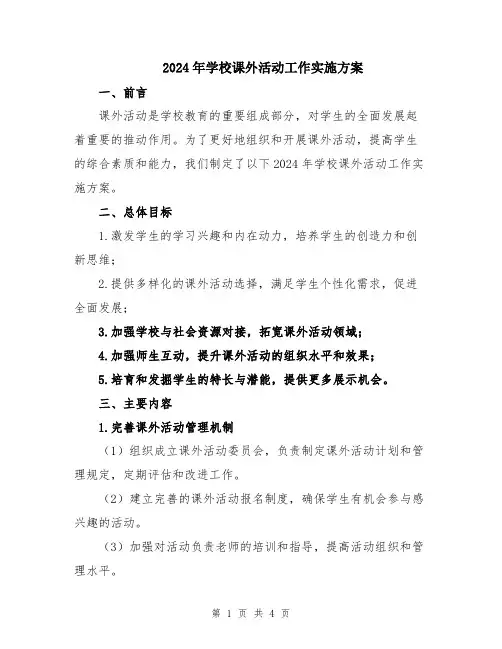 2024年学校课外活动工作实施方案

一、前言

课外活动是学校教育的重要组成部分，对学生的全面发展起着重要的推动作用。为了更好地组织和开展课外活动，提高学生的综合素质和能力，我们制定了以下2024年学校课外活动工作实施方案。

二、总体目标

1.激发学生的学习兴趣和内在动力，培养学生的创造力和创新思维；

2.提供多样化的课外活动选择，满足学生个性化需求，促进全面发展；

3.加强学校与社会资源对接，拓宽课外活动领域；

4.加强师生互动，提升课外活动的组织水平和效果；

5.培育和发掘学生的特长与潜能，提供更多展示机会。

三、主要内容

1.完善课外活动管理机制

（1）组织成立课外活动委员会，负责制定课外活动计划和管理规定，定期评估和改进工作。

（2）建立完善的课外活动报名制度，确保学生有机会参与感兴趣的活动。

（3）加强对活动负责老师的培训和指导，提高活动组织和管理水平。

第 1 页 共 4 页